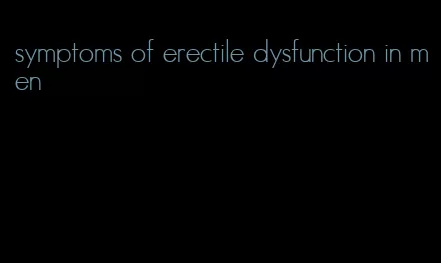 symptoms of erectile dysfunction in men